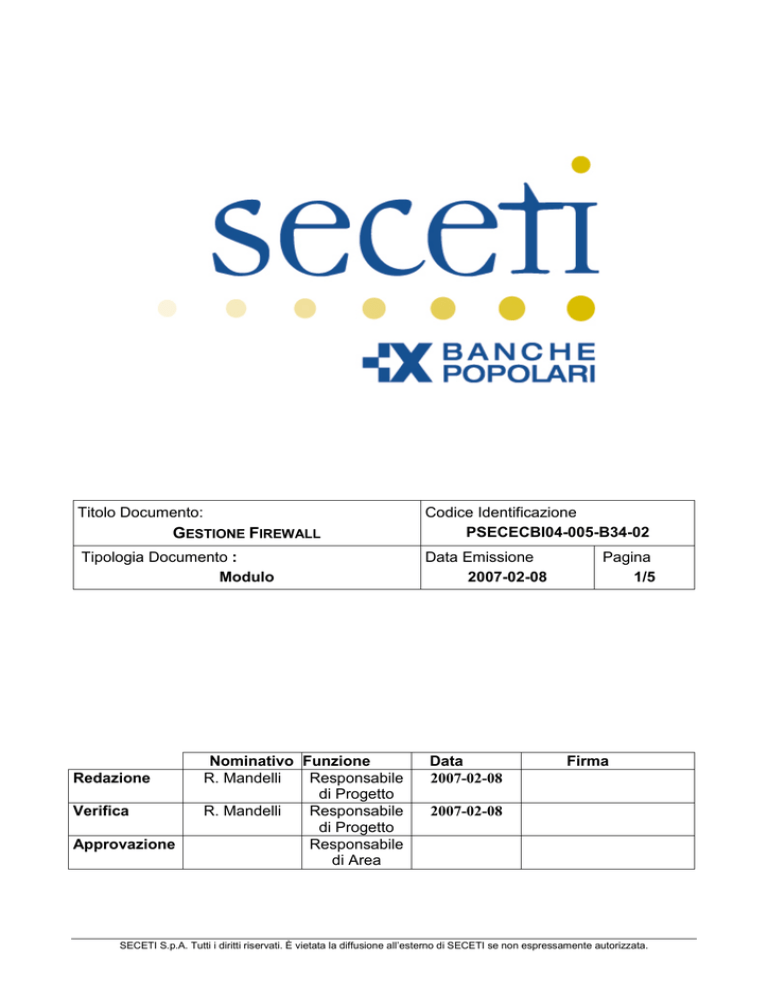 seceti

BANCHE POPOLARI

| Titolo Documento: GESTIONE FIREWALL | Codice Identificazione PSECECBI04-005-B34-02 | |
|---|---|---|
| Tipologia Documento : Modulo | Data Emissione 2007-02-08 | Pagina 1/5 |

| | Nominativo | Funzione | Data | Firma |
|---|---|---|---|---|
| Redazione | R. Mandelli | Responsabile di Progetto | 2007-02-08 | |
| Verifica | R. Mandelli | Responsabile di Progetto | 2007-02-08 | |
| Approvazione | | Responsabile di Area | | |

SECETI S.p.A. Tutti i diritti riservati. È vietata la diffusione all'esterno di SECETI se non espressamente autorizzata.